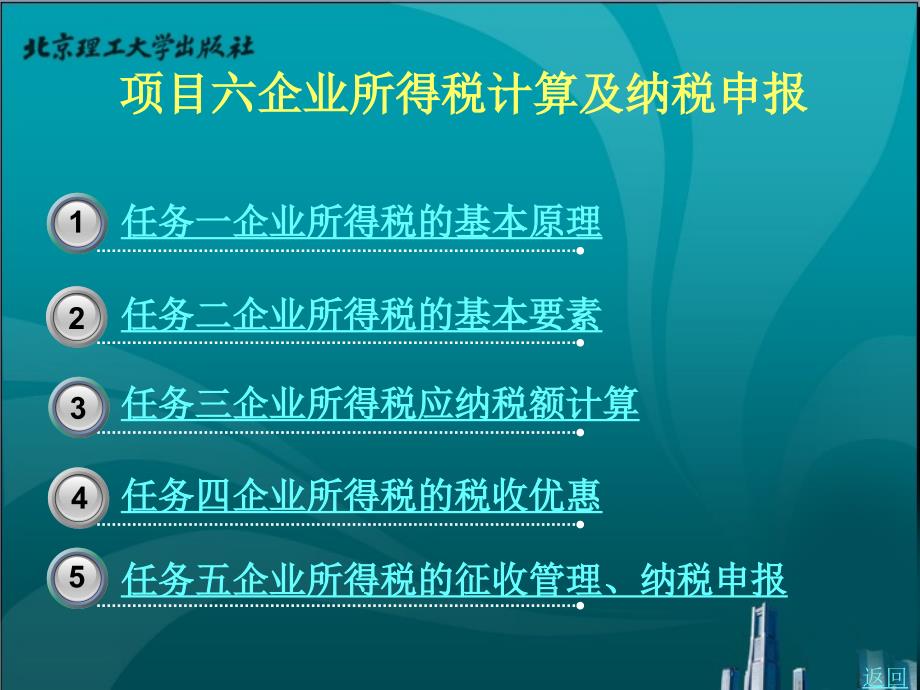 北京理工大学出版社

项目六企业所得税计算及纳税申报

1 任务一企业所得税的基本原理

2 任务二企业所得税的基本要素

3 任务三企业所得税应纳税额计算

4 任务四企业所得税的税收优惠

5 任务五企业所得税的征收管理、纳税申报

返回